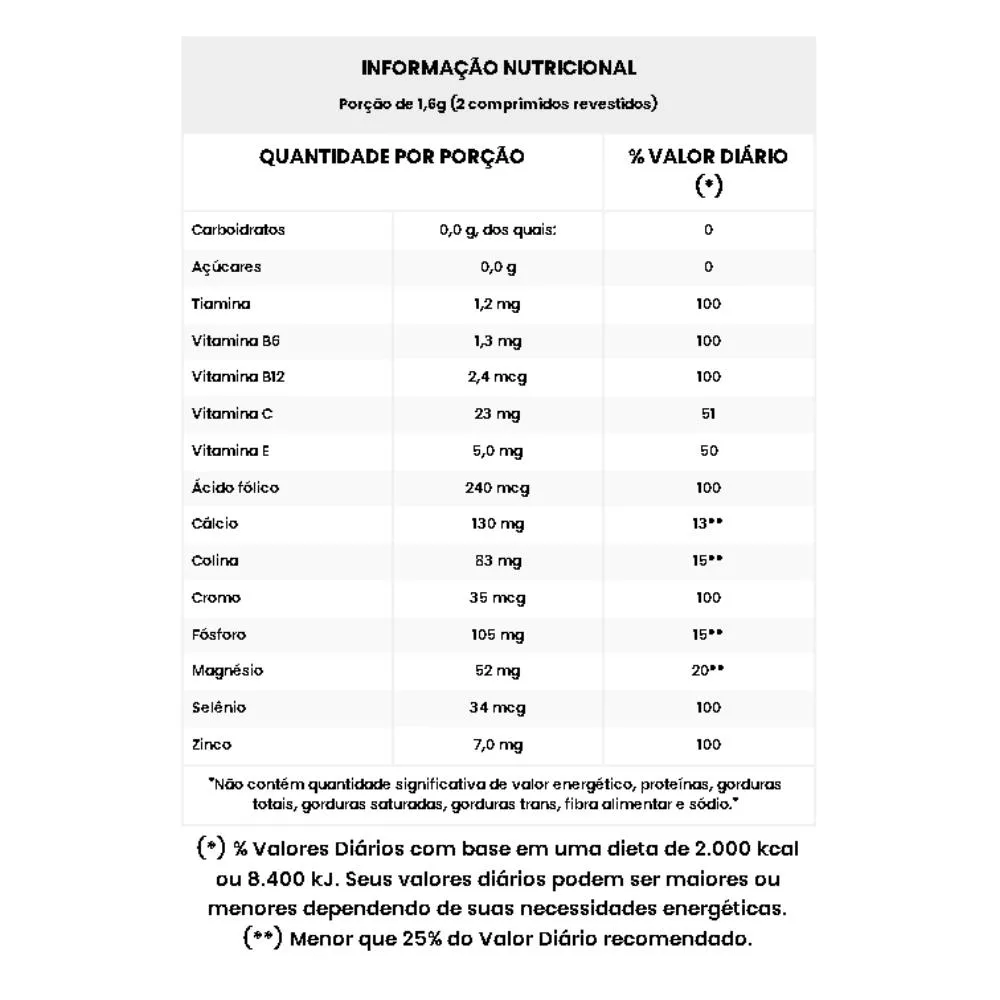 INFORMAÇÃO NUTRICIONAL

Porção de 1,6g (2 comprimidos revestidos)

| QUANTIDADE POR PORÇÃO | | % VALOR DIÁRIO (*) |
|---|---|---|
| Carboidratos | 0,0 g, dos quais: | 0 |
| Açúcares | 0,0 g | 0 |
| Tiamina | 1,2 mg | 100 |
| Vitamina B6 | 1,3 mg | 100 |
| Vitamina B12 | 2,4 mcg | 100 |
| Vitamina C | 23 mg | 51 |
| Vitamina E | 5,0 mg | 50 |
| Ácido fólico | 240 mcg | 100 |
| Cálcio | 130 mg | 13** |
| Colina | 83 mg | 15** |
| Cromo | 35 mcg | 100 |
| Fósforo | 105 mg | 15** |
| Magnésio | 52 mg | 20** |
| Selênio | 34 mcg | 100 |
| Zinco | 7,0 mg | 100 |

"Não contém quantidade significativa de valor energético, proteínas, gorduras totais, gorduras saturadas, gorduras trans, fibra alimentar e sódio."

(*) % Valores Diários com base em uma dieta de 2.000 kcal ou 8.400 kJ. Seus valores diários podem ser maiores ou menores dependendo de suas necessidades energéticas.
(**) Menor que 25% do Valor Diário recomendado.